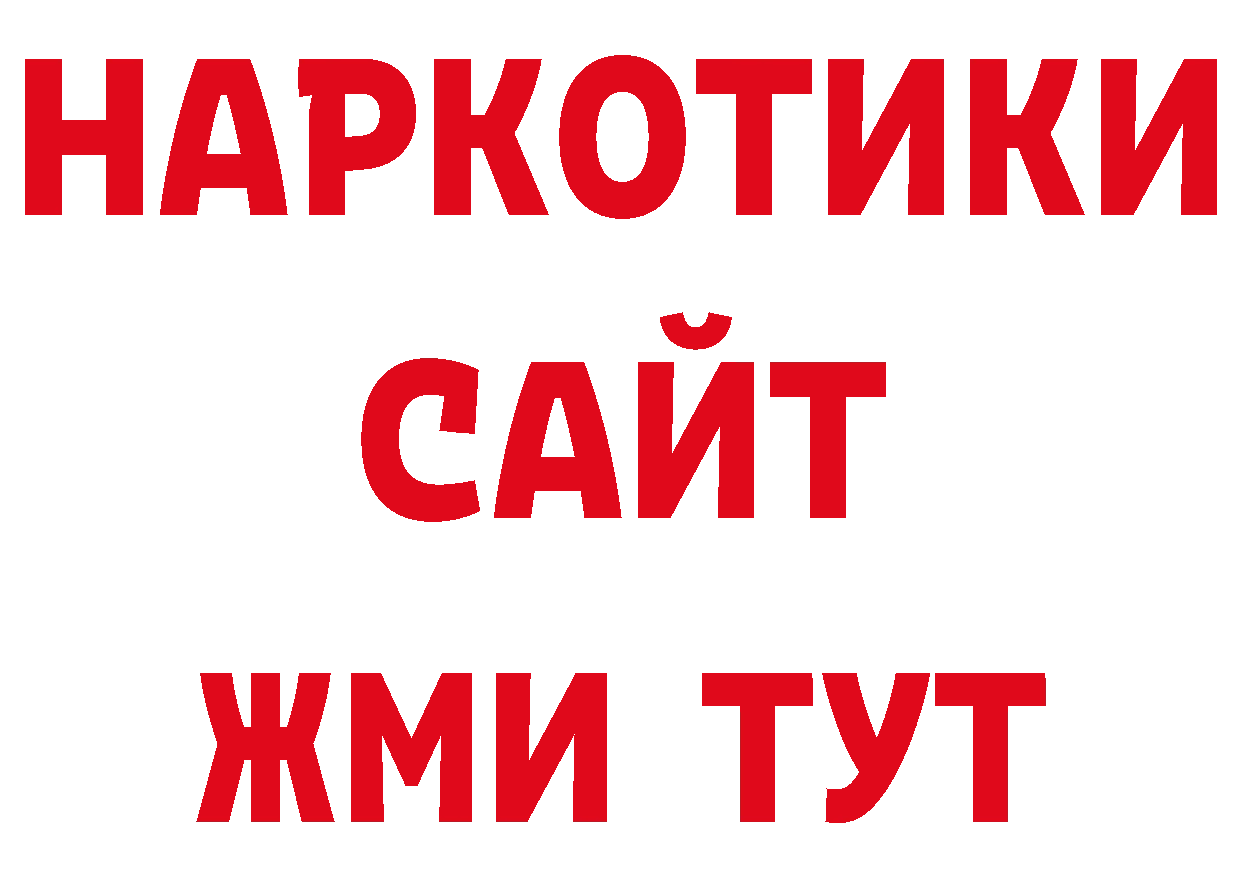 НАРКОТИКИ
САЙТ
ЖМИ ТУТ